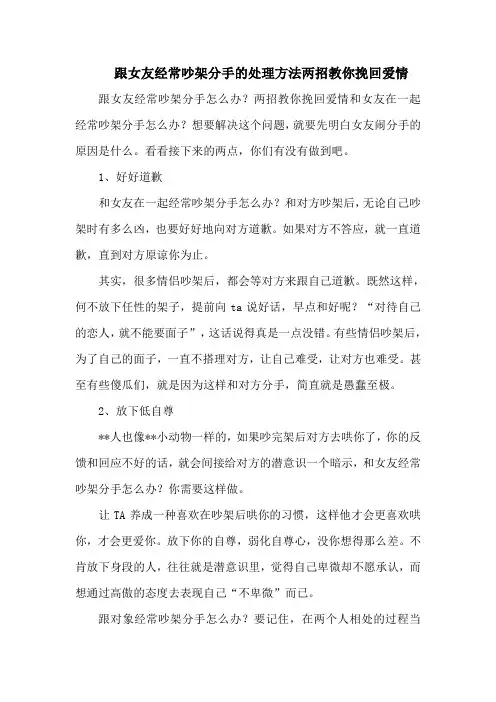 跟女友经常吵架分手的处理方法两招教你挽回爱情

跟女友经常吵架分手怎么办？两招教你挽回爱情和女友在一起经常吵架分手怎么办？想要解决这个问题，就要先明白女友闹分手的原因是什么。看看接下来的两点，你们有没有做到吧。

1、好好道歉

和女友在一起经常吵架分手怎么办？和对方吵架后，无论自己吵架时有多么凶，也要好好地向对方道歉。如果对方不答应，就一直道歉，直到对方原谅你为止。

其实，很多情侣吵架后，都会等对方来跟自己道歉。既然这样，何不放下任性的架子，提前向 ta 说好话，早点和好呢？“对待自己的恋人，就不能要面子”，这话说得真是一点没错。有些情侣吵架后，为了自己的面子，一直不搭理对方，让自己难受，让对方也难受。甚至有些傻瓜们，就是因为这样和对方分手，简直就是愚蠢至极。

2、放下低自尊

**人也像**小动物一样的，如果吵完架后对方去哄你了，你的反馈和回应不好的话，就会间接给对方的潜意识一个暗示，和女友经常吵架分手怎么办？你需要这样做。

让 TA 养成一种喜欢在吵架后哄你的习惯，这样他才会更喜欢哄你，才会更爱你。放下你的自尊，弱化自尊心，没你想得那么差。不肯放下身段的人，往往就是潜意识里，觉得自己卑微却不愿承认，而想通过高傲的态度去表现自己“不卑微”而已。

跟对象经常吵架分手怎么办？要记住，在两个人相处的过程当